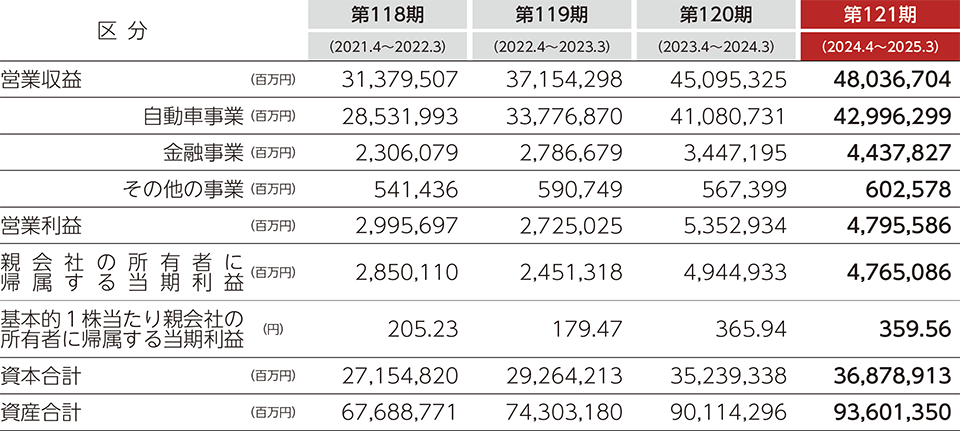 | 区 分 | | 第118期 (2021.4～2022.3) | 第119期 (2022.4～2023.3) | 第120期 (2023.4～2024.3) | 第121期 (2024.4～2025.3) |
|---|---|---|---|---|---|
| 営業収益 | (百万円) | 31,379,507 | 37,154,298 | 45,095,325 | 48,036,704 |
| 自動車事業 | (百万円) | 28,531,993 | 33,776,870 | 41,080,731 | 42,996,299 |
| 金融事業 | (百万円) | 2,306,079 | 2,786,679 | 3,447,195 | 4,437,827 |
| その他の事業 | (百万円) | 541,436 | 590,749 | 567,399 | 602,578 |
| 営業利益 | (百万円) | 2,995,697 | 2,725,025 | 5,352,934 | 4,795,586 |
| 親会社の所有者に帰属する当期利益 | (百万円) | 2,850,110 | 2,451,318 | 4,944,933 | 4,765,086 |
| 基本的1株当たり親会社の所有者に帰属する当期利益 | (円) | 205.23 | 179.47 | 365.94 | 359.56 |
| 資本合計 | (百万円) | 27,154,820 | 29,264,213 | 35,239,338 | 36,878,913 |
| 資産合計 | (百万円) | 67,688,771 | 74,303,180 | 90,114,296 | 93,601,350 |